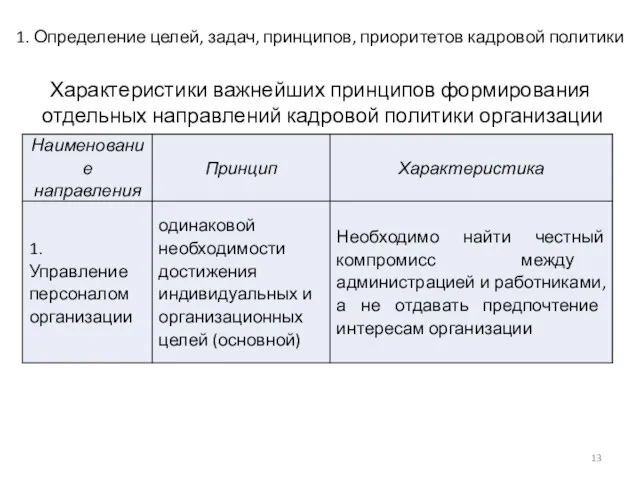 1. Определение целей, задач, принципов, приоритетов кадровой политики

Характеристики важнейших принципов формирования отдельных направлений кадровой политики организации

| Наименование направления | Принцип | Характеристика |
|---|---|---|
| 1. Управление персоналом организации | одинаковой необходимости достижения индивидуальных и организационных целей (основной) | Необходимо найти честный компромисс между администрацией и работниками, а не отдавать предпочтение интересам организации |

13